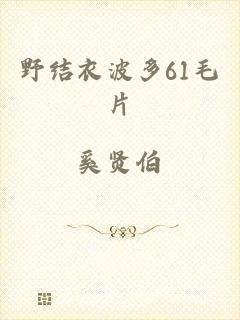 野结衣波多61毛片

奚贤伯